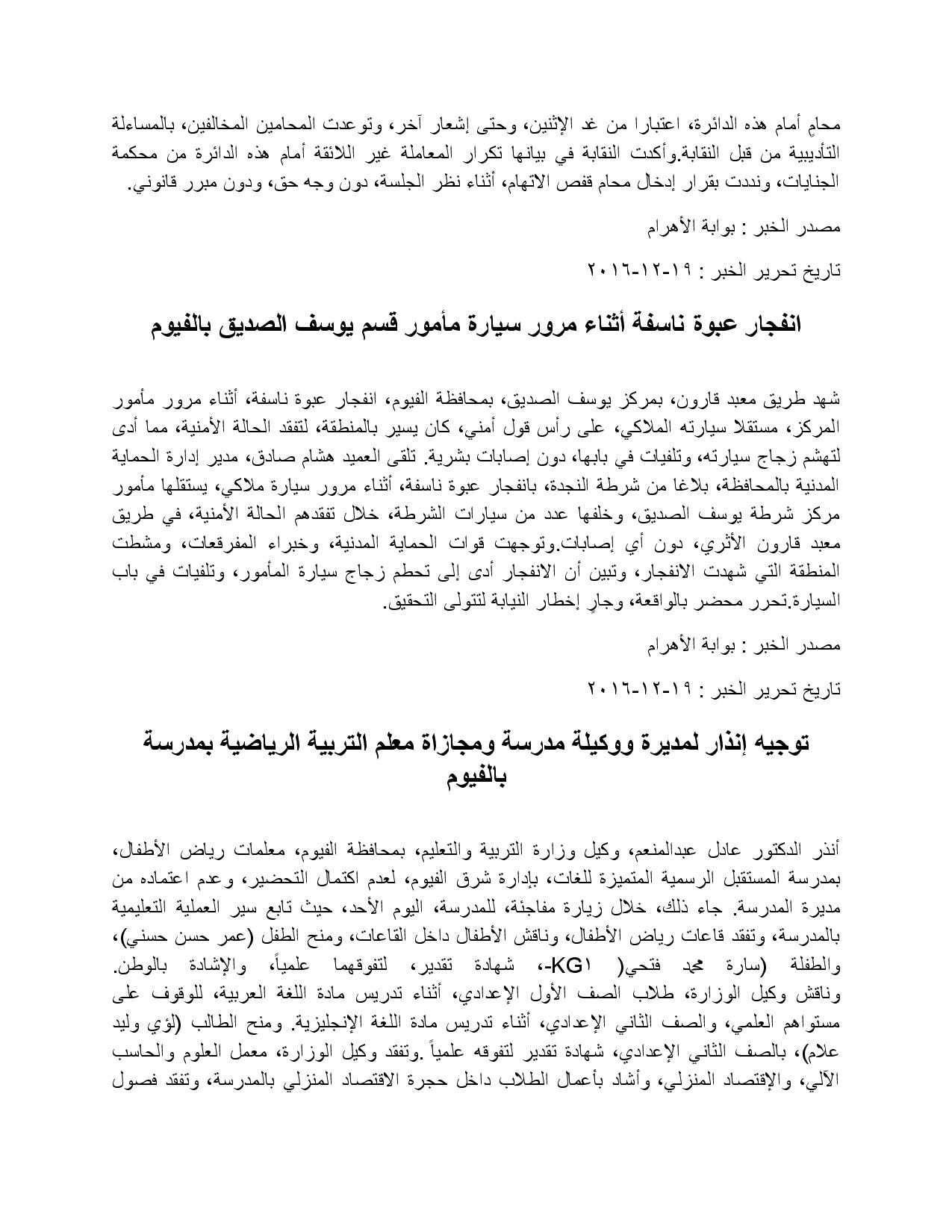 محامٍ أمام هذه الدائرة، اعتبارا من غد الإثنين، وحتى إشعار آخر، وتوعدت المحامين المخالفين، بالمساءلة التأديبية من قبل النقابة.وأكدت النقابة في بيانها تكرار المعاملة غير اللائقة أمام هذه الدائرة من محكمة الجنايات، ونددت بقرار إدخال محام قفص الاتهام، أثناء نظر الجلسة، دون وجه حق، ودون مبرر قانوني.

مصدر الخبر : بوابة الأهرام

تاريخ تحرير الخبر : ١٩-١٢-٢٠١٦

انفجار عبوة ناسفة أثناء مرور سيارة مأمور قسم يوسف الصديق بالفيوم

شهد طريق معبد قارون، بمركز يوسف الصديق، بمحافظة الفيوم، انفجار عبوة ناسفة، أثناء مرور مأمور المركز، مستقلا سيارته الملاكي، على رأس قول أمني، كان يسير بالمنطقة، لتفقد الحالة الأمنية، مما أدى لتهشم زجاج سيارته، وتلفيات في بابها، دون إصابات بشرية. تلقى العميد هشام صادق، مدير إدارة الحماية المدنية بالمحافظة، بلاغا من شرطة النجدة، بانفجار عبوة ناسفة، أثناء مرور سيارة ملاكي، يستقلها مأمور مركز شرطة يوسف الصديق، وخلفها عدد من سيارات الشرطة، خلال تفقدهم الحالة الأمنية، في طريق معبد قارون الأثري، دون أي إصابات.وتوجهت قوات الحماية المدنية، وخبراء المفرقعات، ومشطت المنطقة التي شهدت الانفجار، وتبين أن الانفجار أدى إلى تحطم زجاج سيارة المأمور، وتلفيات في باب السيارة.تحرر محضر بالواقعة، وجارٍ إخطار النيابة لتتولى التحقيق.

مصدر الخبر : بوابة الأهرام

تاريخ تحرير الخبر : ١٩-١٢-٢٠١٦

توجيه إنذار لمديرة ووكيلة مدرسة ومجازاة معلم التربية الرياضية بمدرسة بالفيوم

أنذر الدكتور عادل عبدالمنعم، وكيل وزارة التربية والتعليم، بمحافظة الفيوم، معلمات رياض الأطفال، بمدرسة المستقبل الرسمية المتميزة للغات، بإدارة شرق الفيوم، لعدم اكتمال التحضير، وعدم اعتماده من مديرة المدرسة. جاء ذلك، خلال زيارة مفاجئة، للمدرسة، اليوم الأحد، حيث تابع سير العملية التعليمية بالمدرسة، وتفقد قاعات رياض الأطفال، وناقش الأطفال داخل القاعات، ومنح الطفل (عمر حسن حسني)، والطفلة (سارة محمد فتحي( KG١-، شهادة تقدير، لتفوقهما علمياً، والإشادة بالوطن. وناقش وكيل الوزارة، طلاب الصف الأول الإعدادي، أثناء تدريس مادة اللغة العربية، للوقوف على مستواهم العلمي، والصف الثاني الإعدادي، أثناء تدريس مادة اللغة الإنجليزية. ومنح الطالب (لؤي وليد علام)، بالصف الثاني الإعدادي، شهادة تقدير لتفوقه علمياً .وتفقد وكيل الوزارة، معمل العلوم والحاسب الآلي، والإقتصاد المنزلي، وأشاد بأعمال الطلاب داخل حجرة الاقتصاد المنزلي بالمدرسة، وتفقد فصول